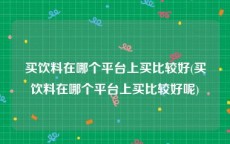 买饮料在哪个平台上买比较好(买饮料在哪个平台上买比较好呢)